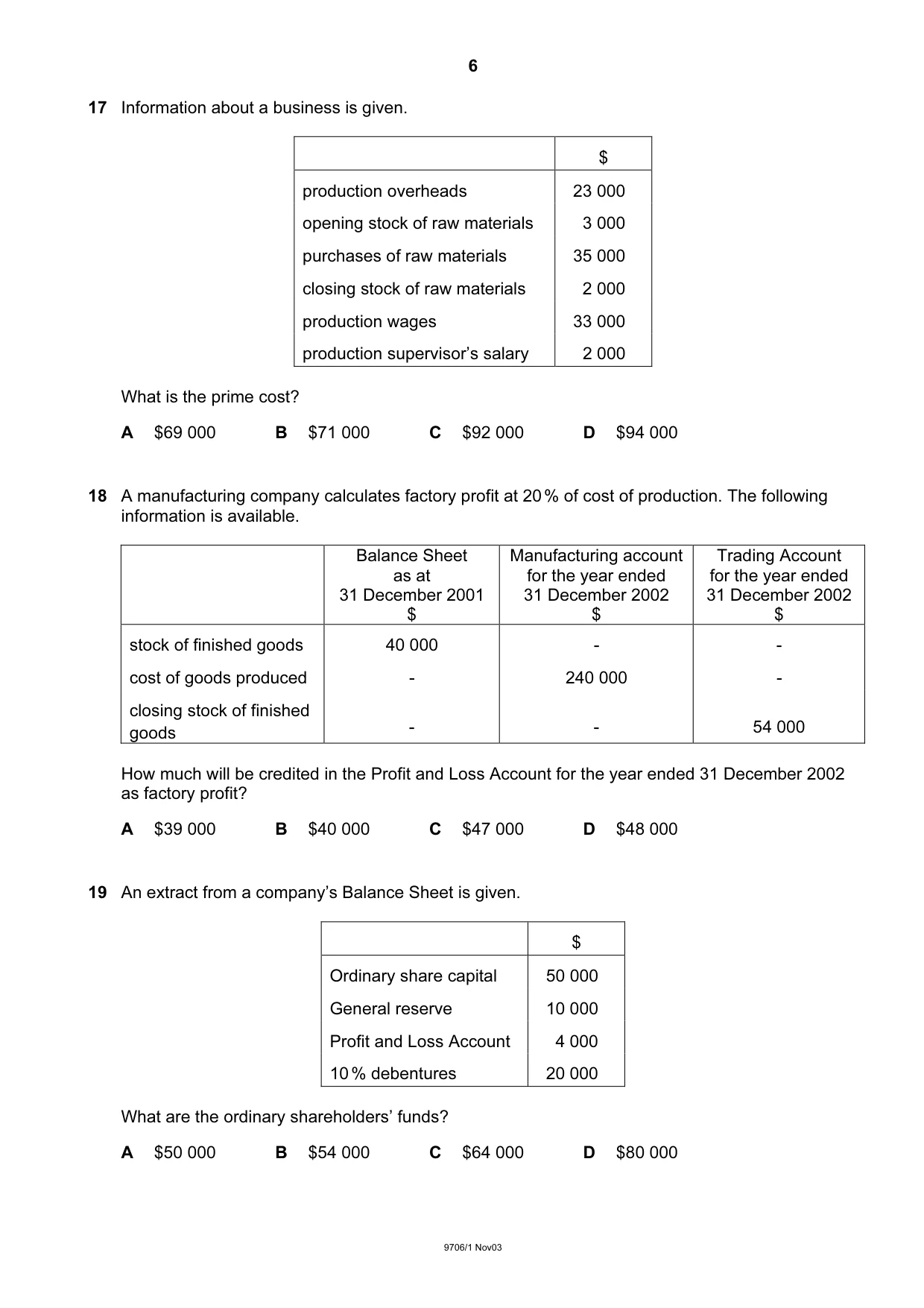 6

17 Information about a business is given.

|  | $ |
|---|---|
| production overheads | 23 000 |
| opening stock of raw materials | 3 000 |
| purchases of raw materials | 35 000 |
| closing stock of raw materials | 2 000 |
| production wages | 33 000 |
| production supervisor's salary | 2 000 |

What is the prime cost?

A $69 000 B $71 000 C $92 000 D $94 000

18 A manufacturing company calculates factory profit at 20 % of cost of production. The following information is available.

|  | Balance Sheet as at 31 December 2001 $ | Manufacturing account for the year ended 31 December 2002 $ | Trading Account for the year ended 31 December 2002 $ |
|---|---|---|---|
| stock of finished goods | 40 000 | - | - |
| cost of goods produced | - | 240 000 | - |
| closing stock of finished goods | - | - | 54 000 |

How much will be credited in the Profit and Loss Account for the year ended 31 December 2002 as factory profit?

A $39 000 B $40 000 C $47 000 D $48 000

19 An extract from a company's Balance Sheet is given.

|  | $ |
|---|---|
| Ordinary share capital | 50 000 |
| General reserve | 10 000 |
| Profit and Loss Account | 4 000 |
| 10 % debentures | 20 000 |

What are the ordinary shareholders' funds?

A $50 000 B $54 000 C $64 000 D $80 000

9706/1 Nov03